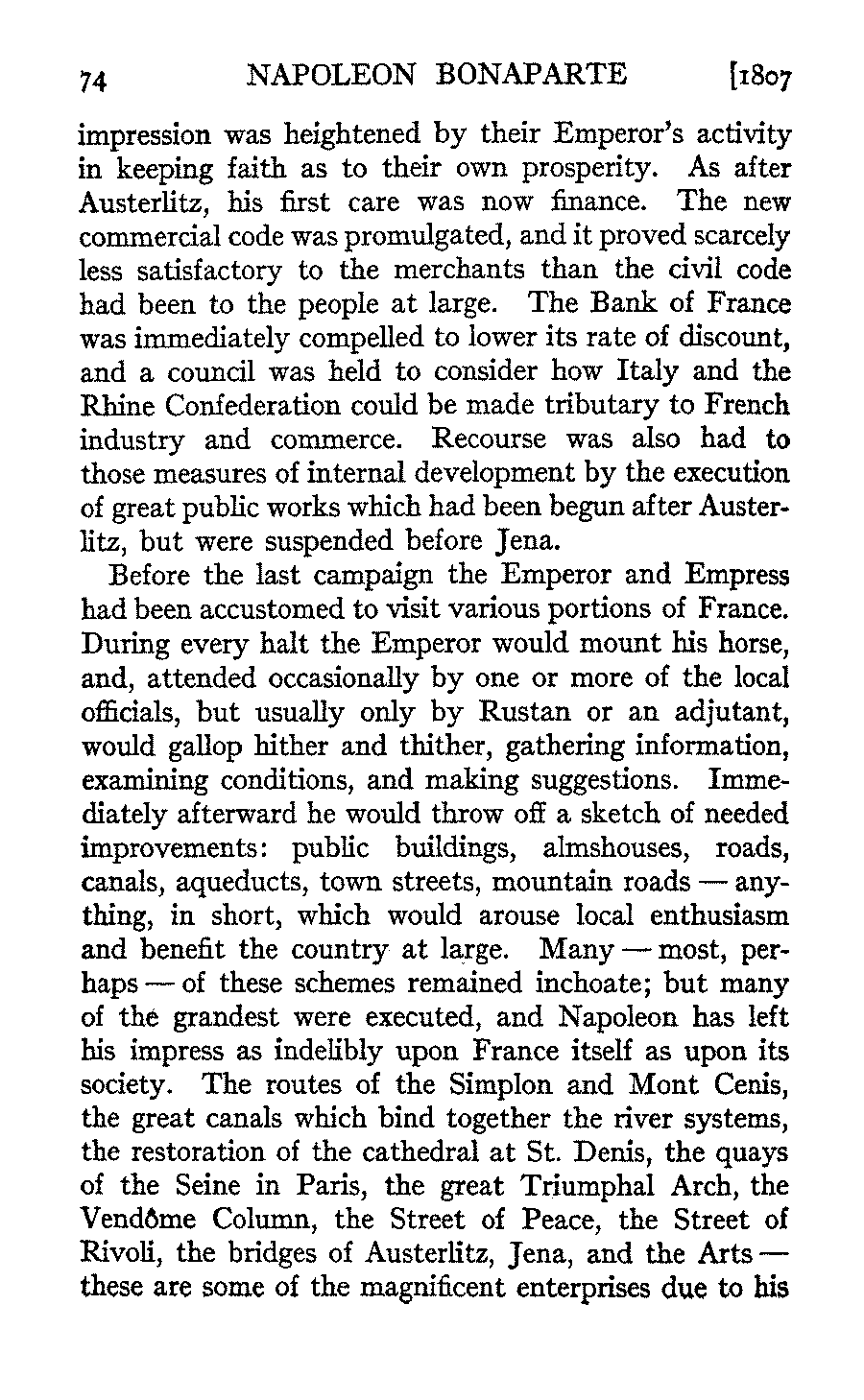 74 NAPOLEON BONAPARTE [1807

impression was heightened by their Emperor's activity in keeping faith as to their own prosperity. As after Austerlitz, his first care was now finance. The new commercial code was promulgated, and it proved scarcely less satisfactory to the merchants than the civil code had been to the people at large. The Bank of France was immediately compelled to lower its rate of discount, and a council was held to consider how Italy and the Rhine Confederation could be made tributary to French industry and commerce. Recourse was also had to those measures of internal development by the execution of great public works which had been begun after Austerlitz, but were suspended before Jena.

Before the last campaign the Emperor and Empress had been accustomed to visit various portions of France. During every halt the Emperor would mount his horse, and, attended occasionally by one or more of the local officials, but usually only by Rustan or an adjutant, would gallop hither and thither, gathering information, examining conditions, and making suggestions. Immediately afterward he would throw off a sketch of needed improvements: public buildings, almshouses, roads, canals, aqueducts, town streets, mountain roads — anything, in short, which would arouse local enthusiasm and benefit the country at large. Many — most, perhaps — of these schemes remained inchoate; but many of the grandest were executed, and Napoleon has left his impress as indelibly upon France itself as upon its society. The routes of the Simplon and Mont Cenis, the great canals which bind together the river systems, the restoration of the cathedral at St. Denis, the quays of the Seine in Paris, the great Triumphal Arch, the Vendôme Column, the Street of Peace, the Street of Rivoli, the bridges of Austerlitz, Jena, and the Arts — these are some of the magnificent enterprises due to his